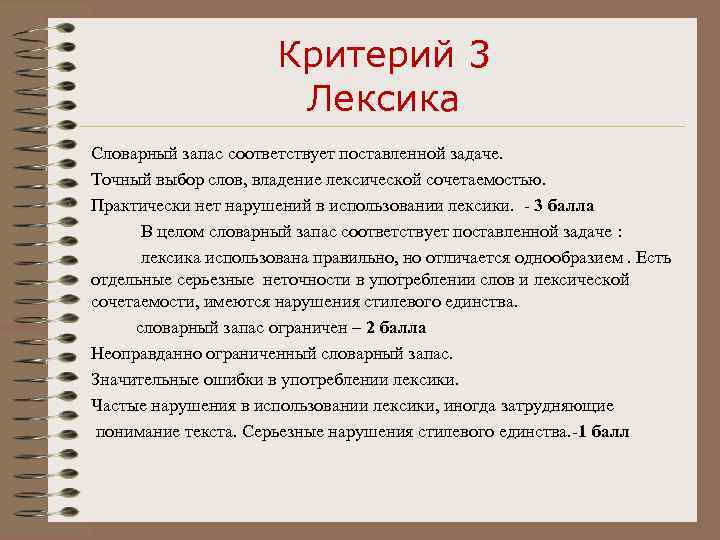 Критерий 3
Лексика

Словарный запас соответствует поставленной задаче.

Точный выбор слов, владение лексической сочетаемостью.

Практически нет нарушений в использовании лексики. - 3 балла

В целом словарный запас соответствует поставленной задаче :

лексика использована правильно, но отличается однообразием . Есть отдельные серьезные неточности в употреблении слов и лексической сочетаемости, имеются нарушения стилевого единства.

словарный запас ограничен – 2 балла

Неоправданно ограниченный словарный запас.

Значительные ошибки в употреблении лексики.

Частые нарушения в использовании лексики, иногда затрудняющие понимание текста. Серьезные нарушения стилевого единства.-1 балл